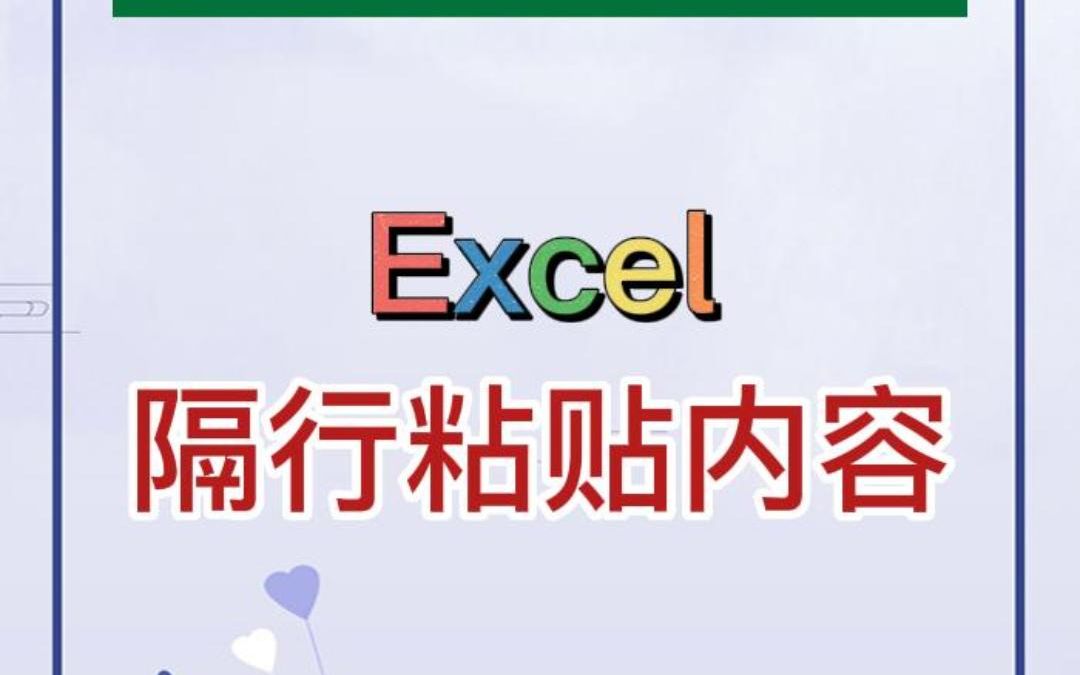 Excel
隔行粘贴内容